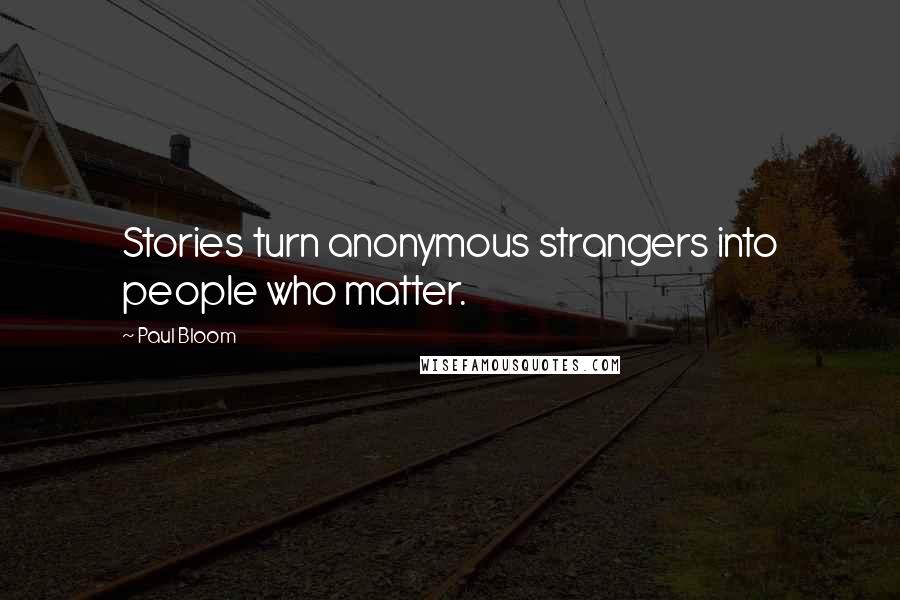 Stories turn anonymous strangers into people who matter.

~ Paul Bloom

WISEFAMOUSQUOTES.COM